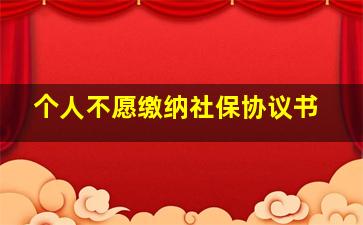 个人不愿缴纳社保协议书